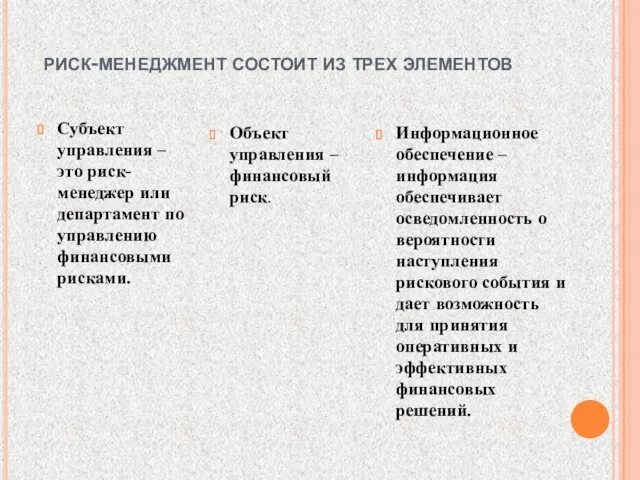 РИСК-МЕНЕДЖМЕНТ СОСТОИТ ИЗ ТРЕХ ЭЛЕМЕНТОВ

Субъект управления – это риск-менеджер или департамент по управлению финансовыми рисками.

Объект управления – финансовый риск.

Информационное обеспечение – информация обеспечивает осведомленность о вероятности наступления рискового события и дает возможность для принятия оперативных и эффективных финансовых решений.